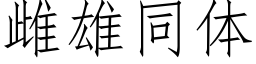 雌雄同体